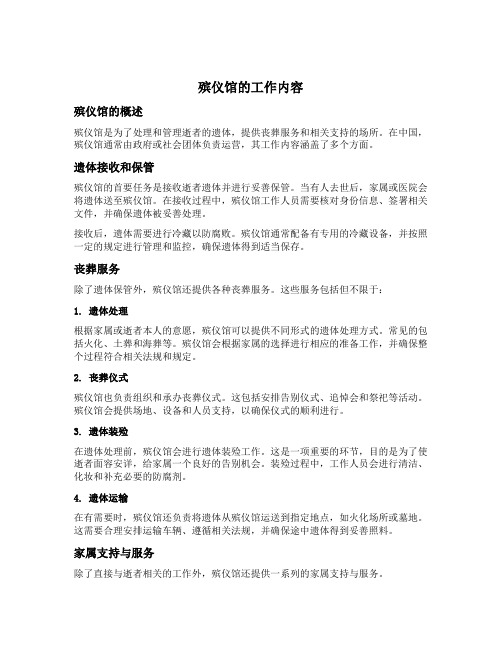 殡仪馆的工作内容

殡仪馆的概述

殡仪馆是为了处理和管理逝者的遗体，提供丧葬服务和相关支持的场所。在中国，殡仪馆通常由政府或社会团体负责运营，其工作内容涵盖了多个方面。

遗体接收和保管

殡仪馆的首要任务是接收逝者遗体并进行妥善保管。当有人去世后，家属或医院会将遗体送至殡仪馆。在接收过程中，殡仪馆工作人员需要核对身份信息、签署相关文件，并确保遗体被妥善处理。

接收后，遗体需要进行冷藏以防腐败。殡仪馆通常配备有专用的冷藏设备，并按照一定的规定进行管理和监控，确保遗体得到适当保存。

丧葬服务

除了遗体保管外，殡仪馆还提供各种丧葬服务。这些服务包括但不限于：

1. 遗体处理

根据家属或逝者本人的意愿，殡仪馆可以提供不同形式的遗体处理方式。常见的包括火化、土葬和海葬等。殡仪馆会根据家属的选择进行相应的准备工作，并确保整个过程符合相关法规和规定。

2. 丧葬仪式

殡仪馆也负责组织和承办丧葬仪式。这包括安排告别仪式、追悼会和祭祀等活动。殡仪馆会提供场地、设备和人员支持，以确保仪式的顺利进行。

3. 遗体装殓

在遗体处理前，殡仪馆会进行遗体装殓工作。这是一项重要的环节，目的是为了使逝者面容安详，给家属一个良好的告别机会。装殓过程中，工作人员会进行清洁、化妆和补充必要的防腐剂。

4. 遗体运输

在有需要时，殡仪馆还负责将遗体从殡仪馆运送到指定地点，如火化场所或墓地。这需要合理安排运输车辆、遵循相关法规，并确保途中遗体得到妥善照料。

家属支持与服务

除了直接与逝者相关的工作外，殡仪馆还提供一系列的家属支持与服务。